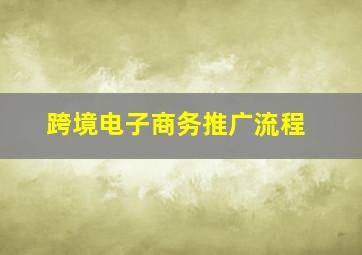 跨境电子商务推广流程